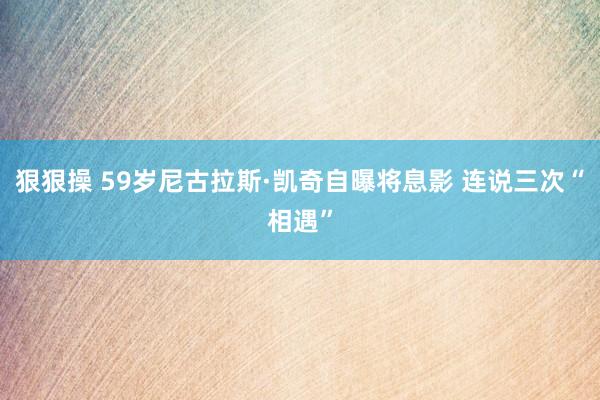 狠狠操 59岁尼古拉斯·凯奇自曝将息影 连说三次“相遇”